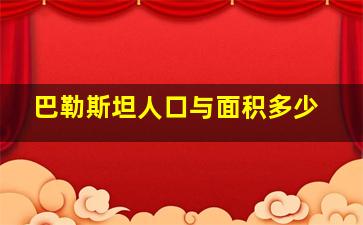 巴勒斯坦人口与面积多少